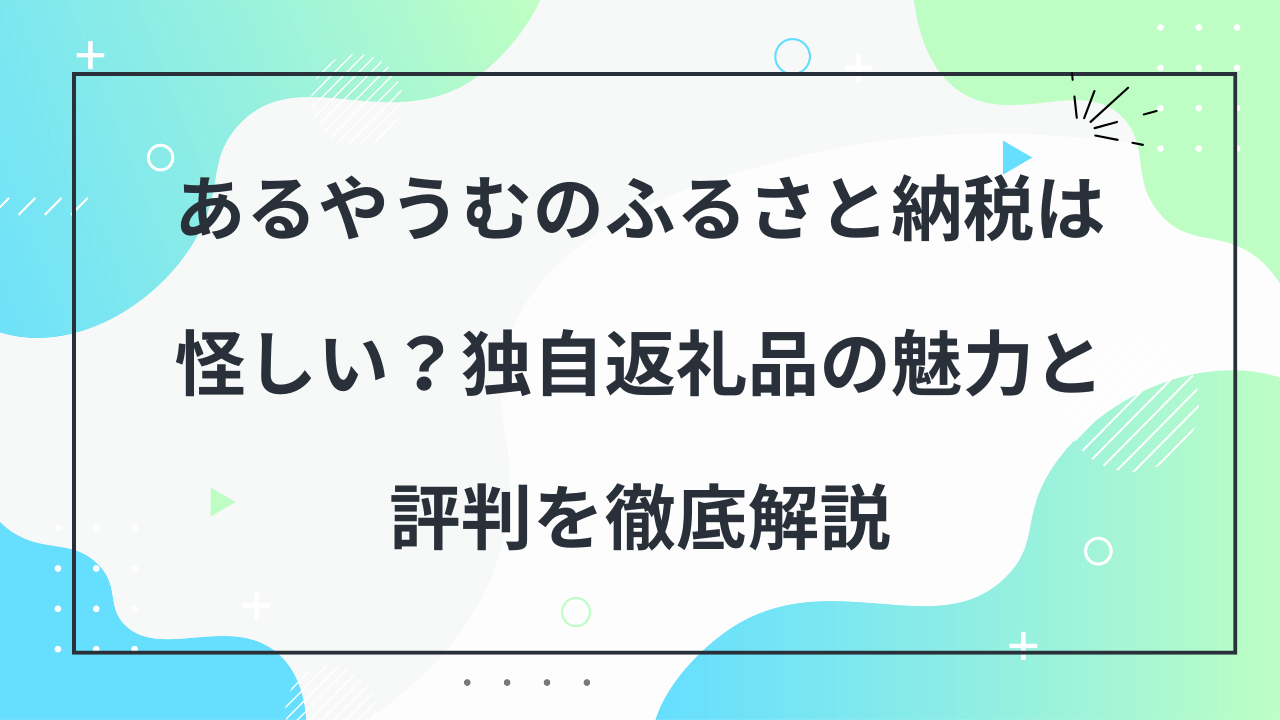 あるやうむのふるさと納税は怪しい？独自返礼品の魅力と評判を徹底解説